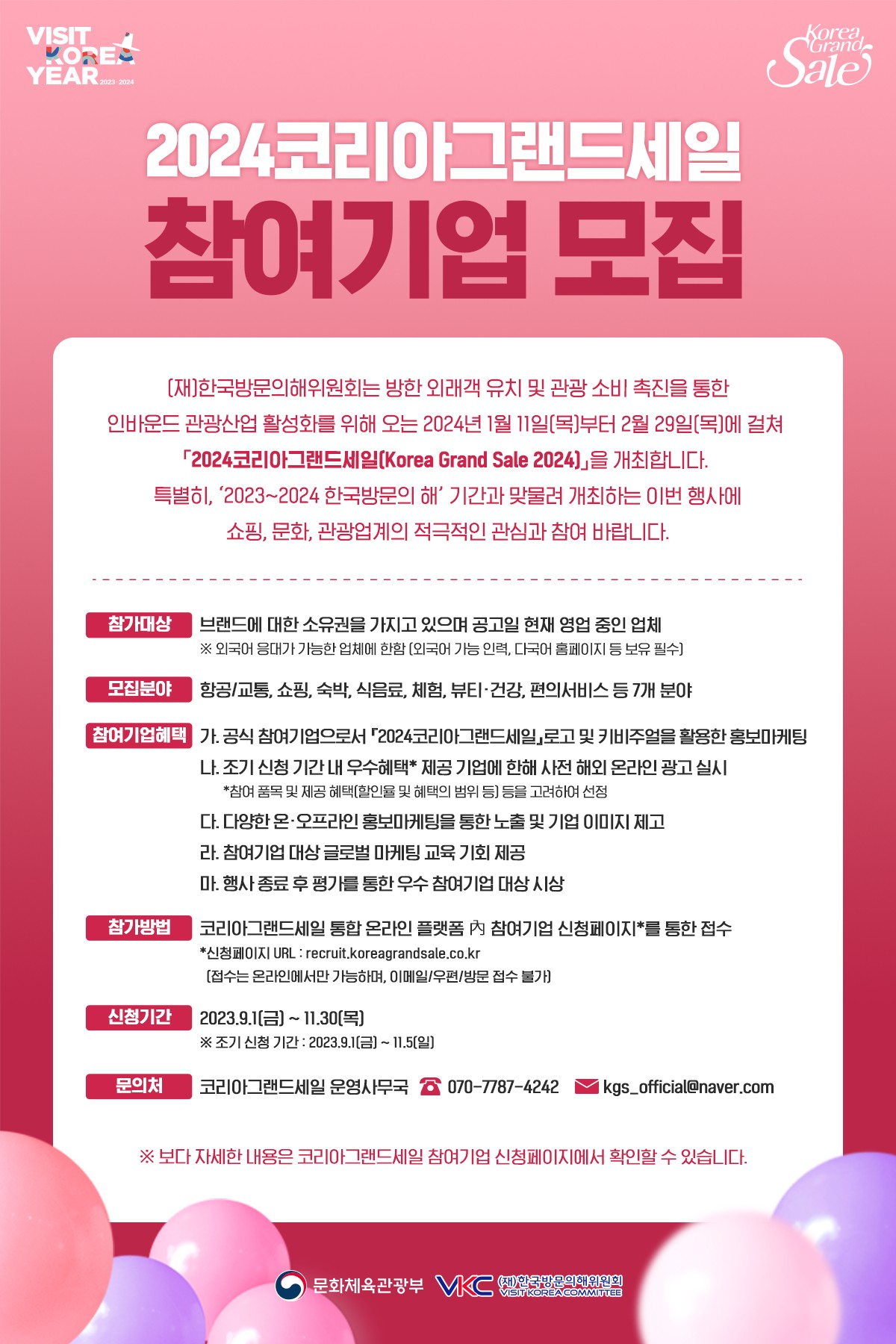 VISIT KOREA YEAR 2023-2024

Korea Grand Sale

2024코리아그랜드세일

참여기업 모집

(재)한국방문의해위원회는 방한 외래객 유치 및 관광 소비 촉진을 통한 인바운드 관광산업 활성화를 위해 오는 2024년 1월 11일(목)부터 2월 29일(목)에 걸쳐 「2024코리아그랜드세일(Korea Grand Sale 2024)」을 개최합니다. 특별히, '2023~2024 한국방문의 해' 기간과 맞물려 개최하는 이번 행사에 쇼핑, 문화, 관광업계의 적극적인 관심과 참여 바랍니다.

참가대상
브랜드에 대한 소유권을 가지고 있으며 공고일 현재 영업 중인 업체
※ 외국어 응대가 가능한 업체에 한함 (외국어 가능 인력, 다국어 홈페이지 등 보유 필수)

모집분야
항공/교통, 쇼핑, 숙박, 식음료, 체험, 뷰티·건강, 편의서비스 등 7개 분야

참여기업혜택
가. 공식 참여기업으로서 『2024코리아그랜드세일』로고 및 키비주얼을 활용한 홍보마케팅
나. 조기 신청 기간 내 우수혜택* 제공 기업에 한해 사전 해외 온라인 광고 실시
*참여 품목 및 제공 혜택(할인율 및 혜택의 범위 등) 등을 고려하여 선정
다. 다양한 온·오프라인 홍보마케팅을 통한 노출 및 기업 이미지 제고
라. 참여기업 대상 글로벌 마케팅 교육 기회 제공
마. 행사 종료 후 평가를 통한 우수 참여기업 대상 시상

참가방법
코리아그랜드세일 통합 온라인 플랫폼 內 참여기업 신청페이지*를 통한 접수
*신청페이지 URL : recruit.koreagrandsale.co.kr
(접수는 온라인에서만 가능하며, 이메일/우편/방문 접수 불가)

신청기간
2023.9.1(금) ~ 11.30(목)
※ 조기 신청 기간 : 2023.9.1(금) ~ 11.5(일)

문의처
코리아그랜드세일 운영사무국 070-7787-4242 kgs_official@naver.com

※ 보다 자세한 내용은 코리아그랜드세일 참여기업 신청페이지에서 확인할 수 있습니다.

문화체육관광부 VKC (재)한국방문의해위원회 VISIT KOREA COMMITTEE